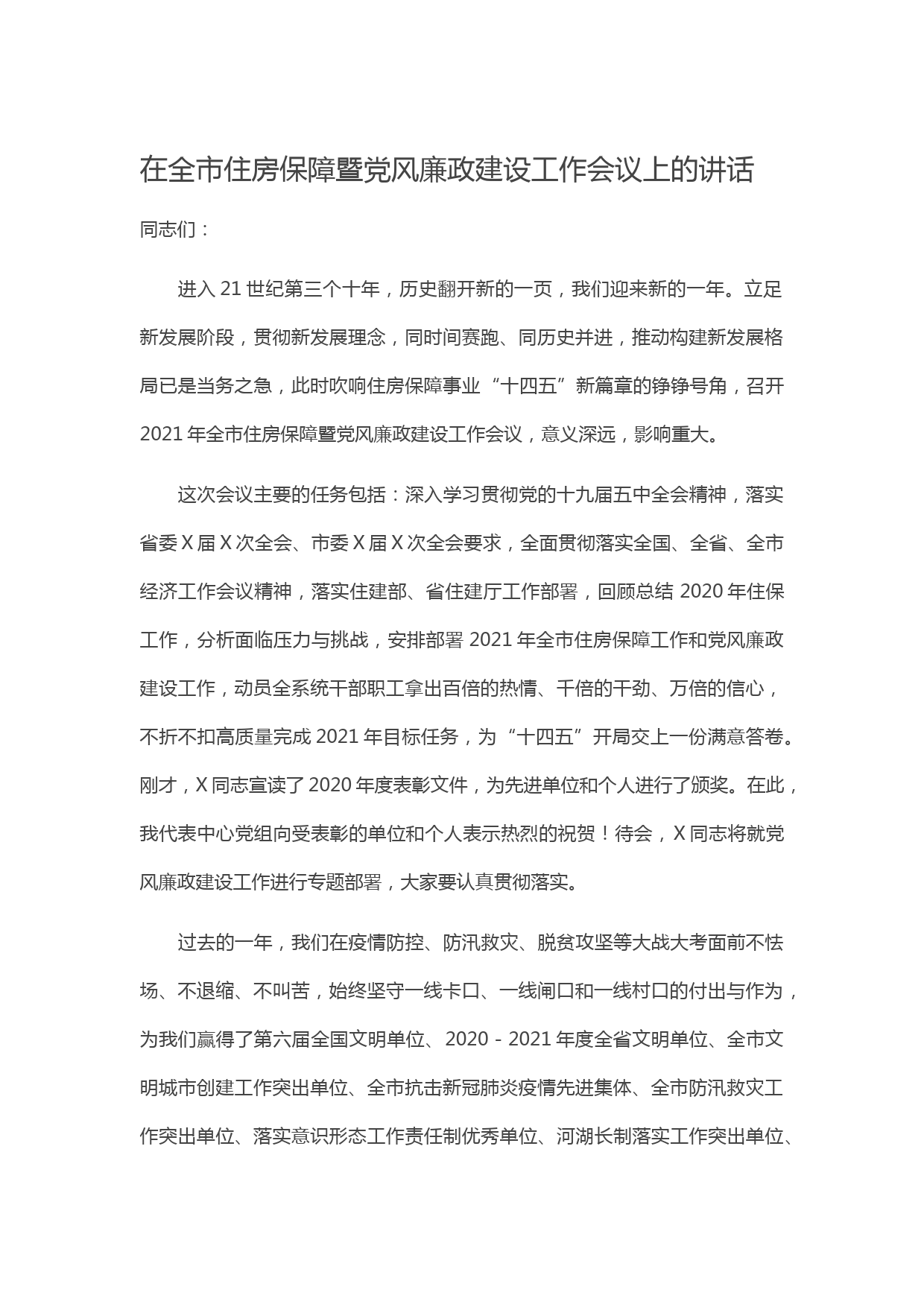 在全市住房保障暨党风廉政建设工作会议上的讲话

同志们：

进入21世纪第三个十年，历史翻开新的一页，我们迎来新的一年。立足新发展阶段，贯彻新发展理念，同时间赛跑、同历史并进，推动构建新发展格局已是当务之急，此时吹响住房保障事业“十四五”新篇章的铮铮号角，召开2021年全市住房保障暨党风廉政建设工作会议，意义深远，影响重大。

这次会议主要的任务包括：深入学习贯彻党的十九届五中全会精神，落实省委X届X次全会、市委X届X次全会要求，全面贯彻落实全国、全省、全市经济工作会议精神，落实住建部、省住建厅工作部署，回顾总结2020年住保工作，分析面临压力与挑战，安排部署2021年全市住房保障工作和党风廉政建设工作，动员全系统干部职工拿出百倍的热情、千倍的干劲、万倍的信心，不折不扣高质量完成2021年目标任务，为“十四五”开局交上一份满意答卷。刚才，X同志宣读了2020年度表彰文件，为先进单位和个人进行了颁奖。在此，我代表中心党组向受表彰的单位和个人表示热烈的祝贺！待会，X同志将就党风廉政建设工作进行专题部署，大家要认真贯彻落实。

过去的一年，我们在疫情防控、防汛救灾、脱贫攻坚等大战大考面前不怯场、不退缩、不叫苦，始终坚守一线卡口、一线闸口和一线村口的付出与作为，为我们赢得了第六届全国文明单位、2020－2021年度全省文明单位、全市文明城市创建工作突出单位、全市抗击新冠肺炎疫情先进集体、全市防汛救灾工作突出单位、落实意识形态工作责任制优秀单位、河湖长制落实工作突出单位、